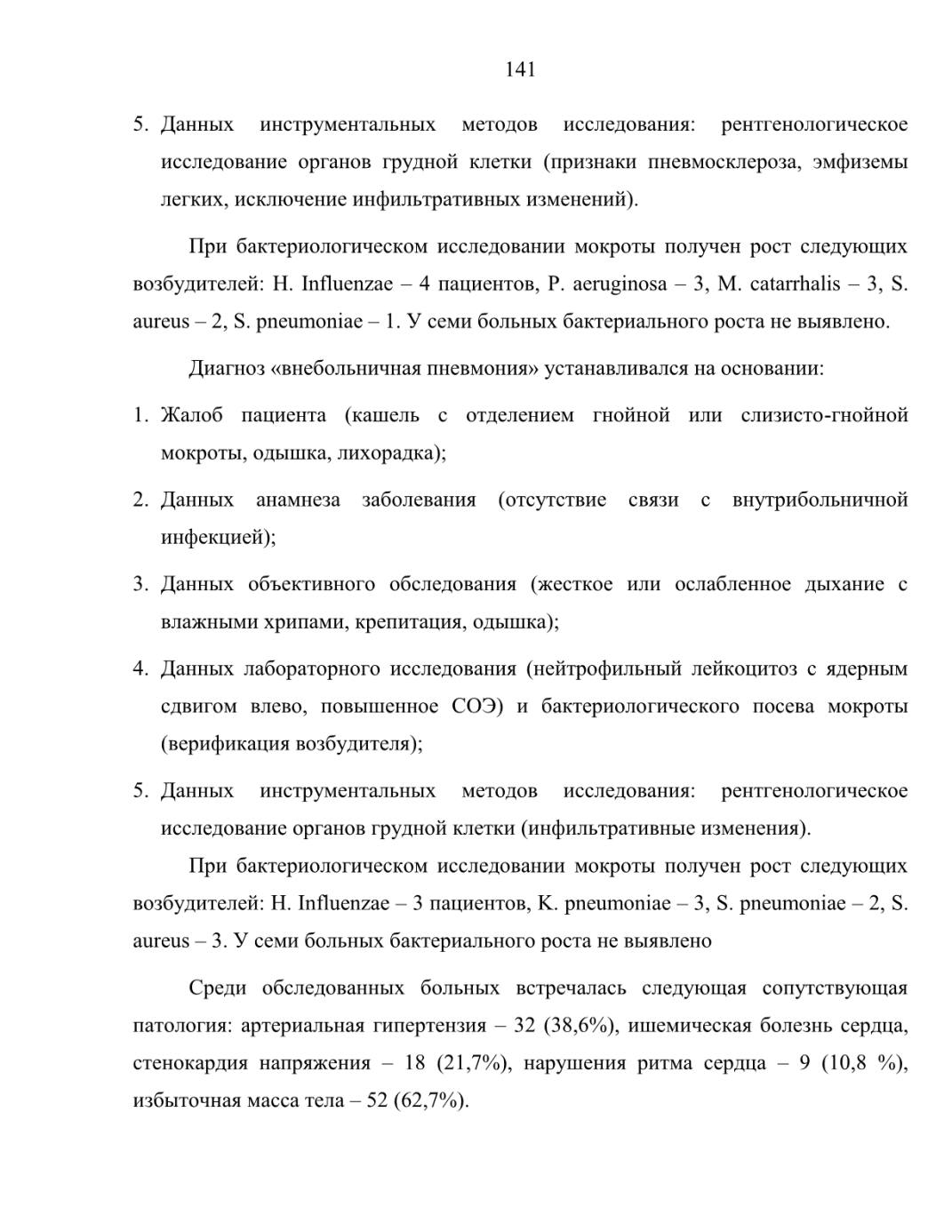 141

5. Данных инструментальных методов исследования: рентгенологическое исследование органов грудной клетки (признаки пневмосклероза, эмфиземы легких, исключение инфильтративных изменений).

При бактериологическом исследовании мокроты получен рост следующих возбудителей: H. Influenzae – 4 пациентов, P. aeruginosa – 3, M. catarrhalis – 3, S. aureus – 2, S. pneumoniae – 1. У семи больных бактериального роста не выявлено.

Диагноз «внебольничная пневмония» устанавливался на основании:

1. Жалоб пациента (кашель с отделением гнойной или слизисто-гнойной мокроты, одышка, лихорадка);

2. Данных анамнеза заболевания (отсутствие связи с внутрибольничной инфекцией);

3. Данных объективного обследования (жесткое или ослабленное дыхание с влажными хрипами, крепитация, одышка);

4. Данных лабораторного исследования (нейтрофильный лейкоцитоз с ядерным сдвигом влево, повышенное СОЭ) и бактериологического посева мокроты (верификация возбудителя);

5. Данных инструментальных методов исследования: рентгенологическое исследование органов грудной клетки (инфильтративные изменения).

При бактериологическом исследовании мокроты получен рост следующих возбудителей: H. Influenzae – 3 пациентов, K. pneumoniae – 3, S. pneumoniae – 2, S. aureus – 3. У семи больных бактериального роста не выявлено

Среди обследованных больных встречалась следующая сопутствующая патология: артериальная гипертензия – 32 (38,6%), ишемическая болезнь сердца, стенокардия напряжения – 18 (21,7%), нарушения ритма сердца – 9 (10,8 %), избыточная масса тела – 52 (62,7%).